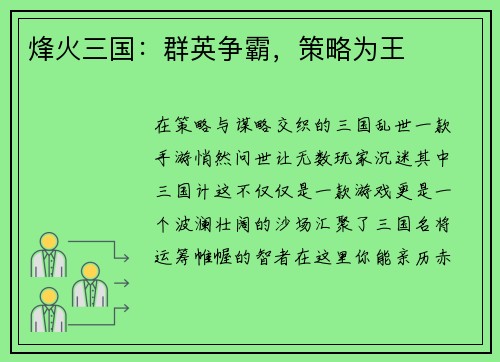 烽火三国：群英争霸，策略为王

在策略与谋略交织的三国乱世一款手游悄然问世让无数玩家沉迷其中三国计这不仅仅是一款游戏更是一个波澜壮阔的沙场汇聚了三国名将运筹帷幄的智者在这里你能亲历赤